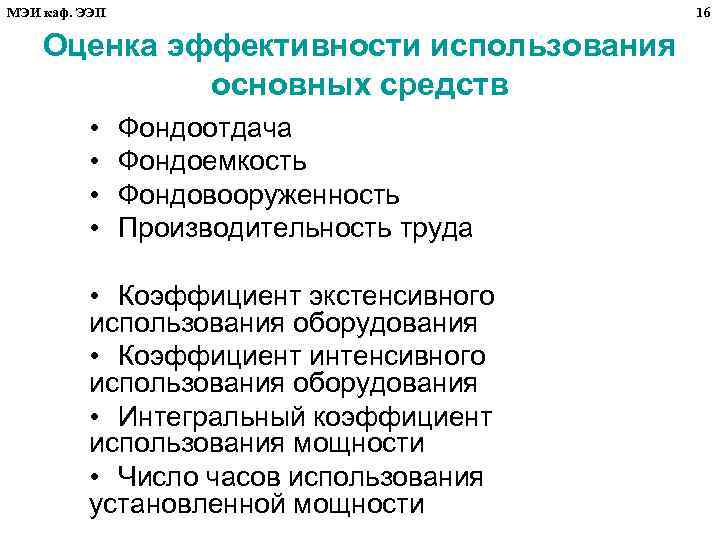 МЭИ каф. ЭЭП

16

Оценка эффективности использования основных средств

• Фондоотдача
• Фондоемкость
• Фондовооруженность
• Производительность труда

• Коэффициент экстенсивного использования оборудования
• Коэффициент интенсивного использования оборудования
• Интегральный коэффициент использования мощности
• Число часов использования установленной мощности